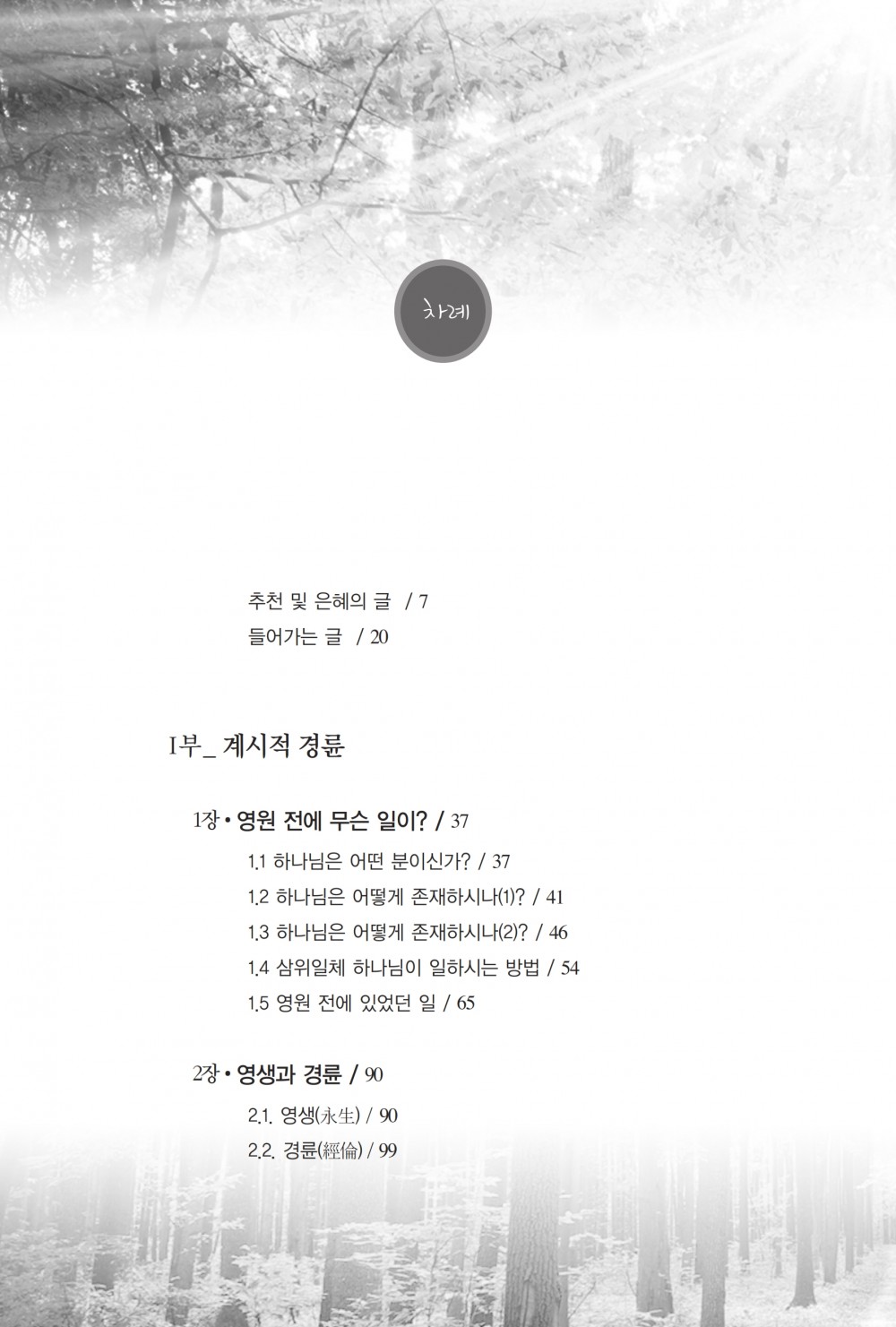 차례

추천 및 은혜의 글 / 7
들어가는 글 / 20

I부_ 계시적 경륜

1장 • 영원 전에 무슨 일이? / 37
1.1 하나님은 어떤 분이신가? / 37
1.2 하나님은 어떻게 존재하시나(1)? / 41
1.3 하나님은 어떻게 존재하시나(2)? / 46
1.4 삼위일체 하나님이 일하시는 방법 / 54
1.5 영원 전에 있었던 일 / 65

2장 • 영생과 경륜 / 90
2.1. 영생(永生) / 90
2.2. 경륜(經倫) / 99